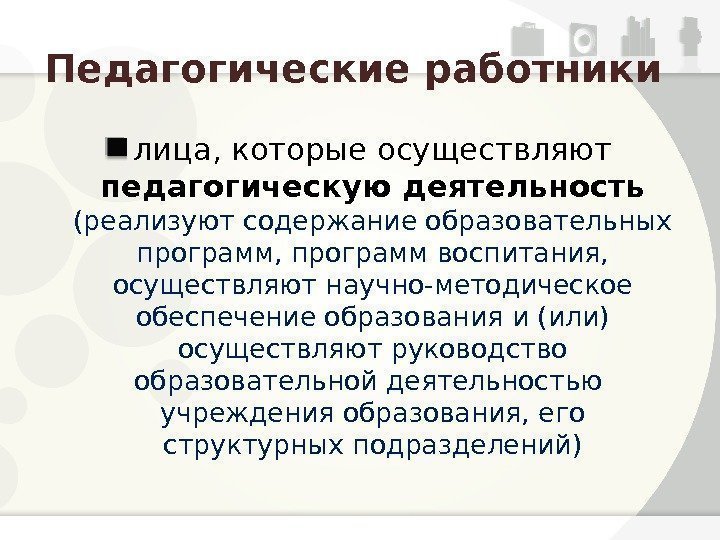 Педагогические работники

• лица, которые осуществляют педагогическую деятельность (реализуют содержание образовательных программ, программ воспитания, осуществляют научно-методическое обеспечение образования и (или) осуществляют руководство образовательной деятельностью учреждения образования, его структурных подразделений)